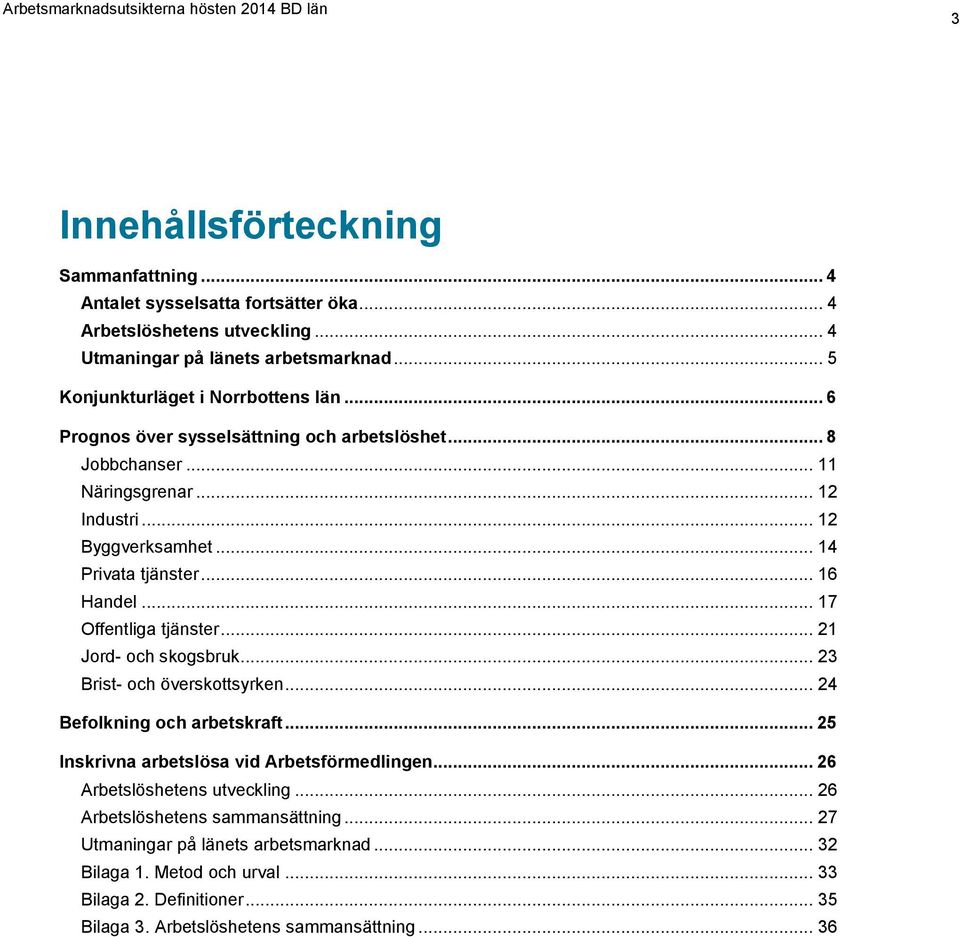 Arbetsmarknadsutsikterna hösten 2014 BD län

3

Innehållsförteckning

Sammanfattning ... 4
Antalet sysselsatta fortsätter öka ... 4
Arbetslöshetens utveckling ... 4
Utmaningar på länets arbetsmarknad ... 5
Konjunkturläget i Norrbottens län ... 6
Prognos över sysselsättning och arbetslöshet ... 8
Jobbchanser ... 11
Näringsgrenar ... 12
Industri ... 12
Byggverksamhet ... 14
Privata tjänster ... 16
Handel ... 17
Offentliga tjänster ... 21
Jord- och skogsbruk ... 23
Brist- och överskottsyrken ... 24
Befolkning och arbetskraft ... 25
Inskrivna arbetslösa vid Arbetsförmedlingen ... 26
Arbetslöshetens utveckling ... 26
Arbetslöshetens sammansättning ... 27
Utmaningar på länets arbetsmarknad ... 32
Bilaga 1. Metod och urval ... 33
Bilaga 2. Definitioner ... 35
Bilaga 3. Arbetslöshetens sammansättning ... 36